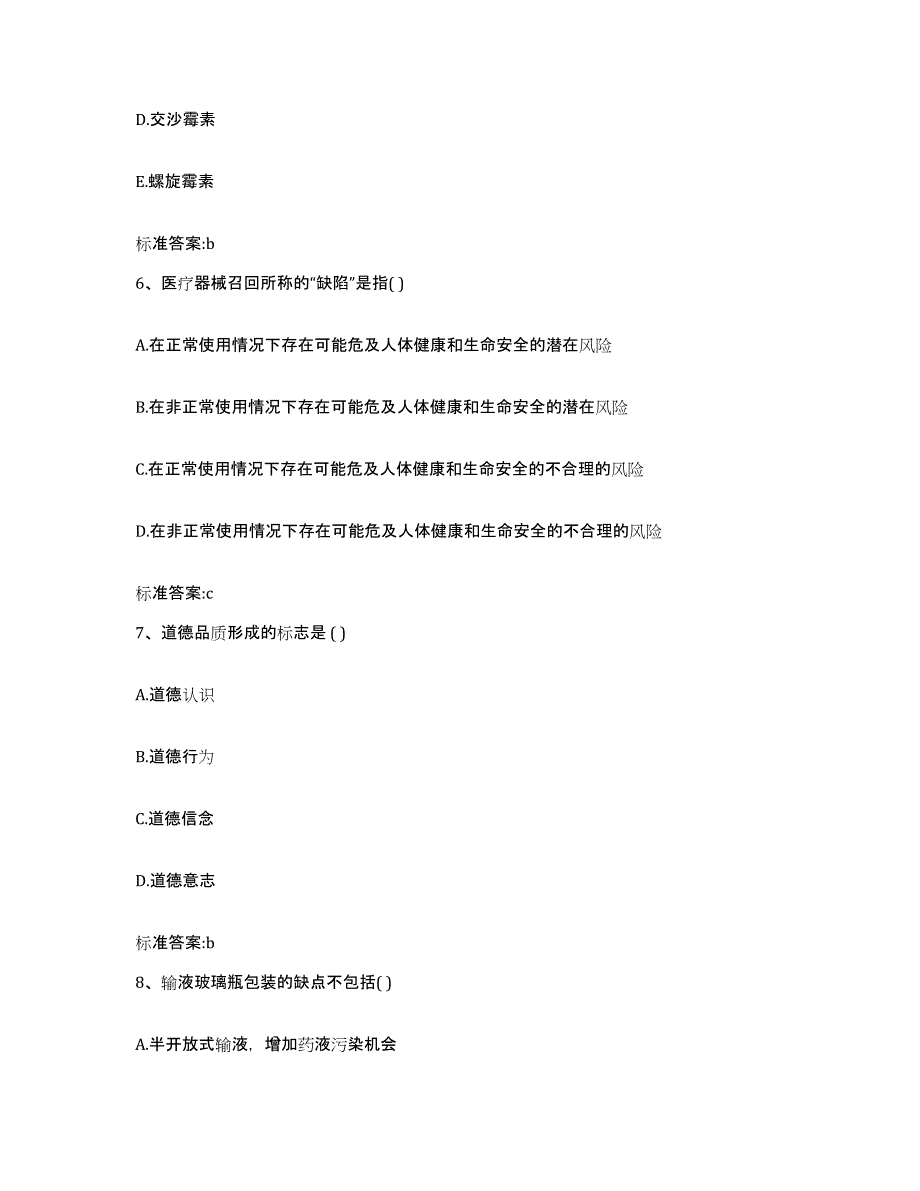 D.交沙霉素

E.螺旋霉素

标准答案:b

6、医疗器械召回所称的“缺陷”是指( )

A.在正常使用情况下存在可能危及人体健康和生命安全的潜在风险

B.在非正常使用情况下存在可能危及人体健康和生命安全的潜在风险

C.在正常使用情况下存在可能危及人体健康和生命安全的不合理的风险

D.在非正常使用情况下存在可能危及人体健康和生命安全的不合理的风险

标准答案:c

7、道德品质形成的标志是 ( )

A.道德认识

B.道德行为

C.道德信念

D.道德意志

标准答案:b

8、输液玻璃瓶包装的缺点不包括( )

A.半开放式输液，增加药液污染机会